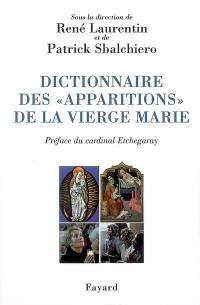 Sous la direction de
René Laurentin
et de
Patrick Sbalchiero

DICTIONNAIRE DES «APPARITIONS» DE LA VIERGE MARIE

Préface du cardinal Etchegaray

Fayard